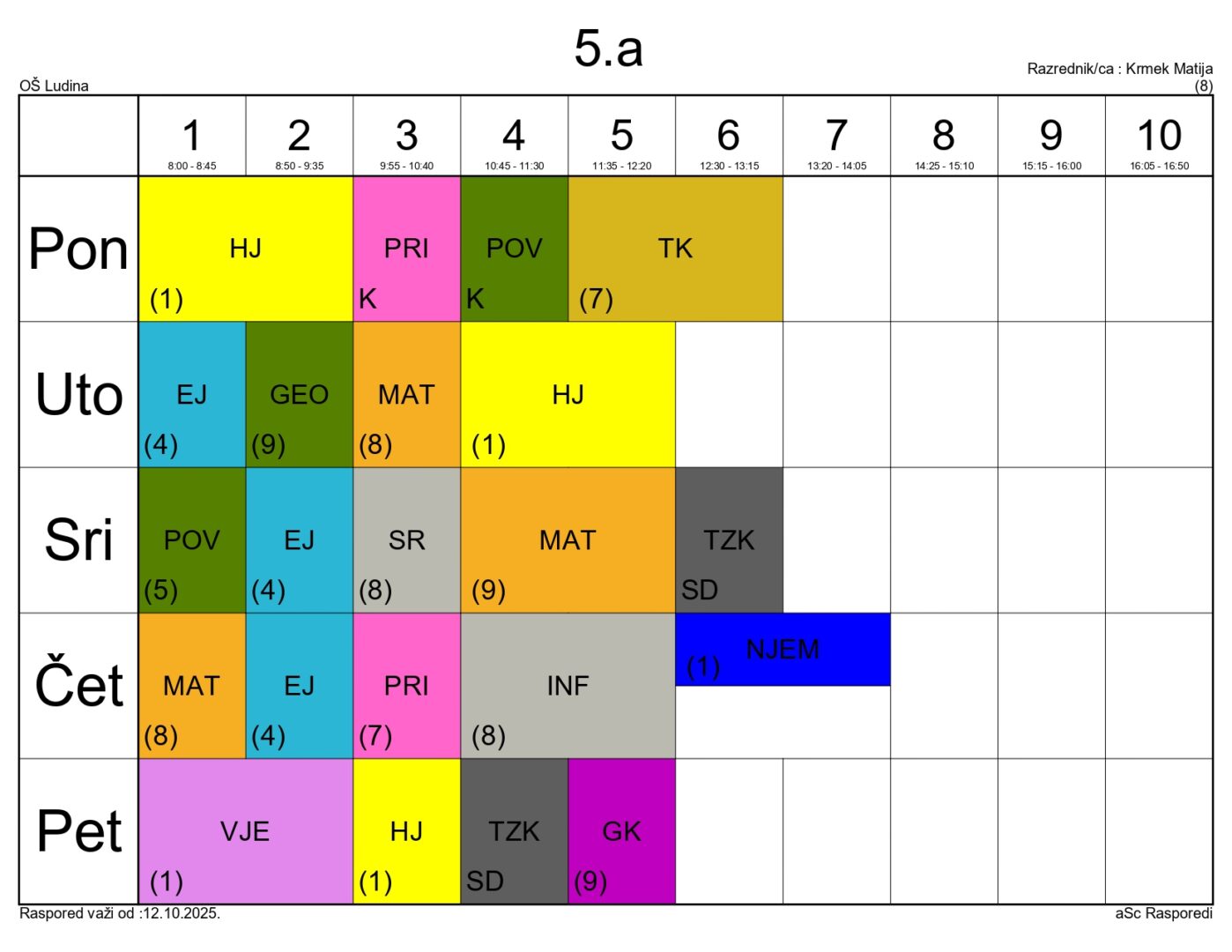 5.a

OŠ Ludina

Razrednik/ca : Krmek Matija
(8)

|  | 1 8:00 - 8:45 | 2 8:50 - 9:35 | 3 9:55 - 10:40 | 4 10:45 - 11:30 | 5 11:35 - 12:20 | 6 12:30 - 13:15 | 7 13:20 - 14:05 | 8 14:25 - 15:10 | 9 15:15 - 16:00 | 10 16:05 - 16:50 |
|---|---|---|---|---|---|---|---|---|---|---|
| Pon | HJ (1) |  | PRI K | POV K | TK (7) |  |  |  |  |  |
| Uto | EJ (4) | GEO (9) | MAT (8) | HJ (1) |  |  |  |  |  |  |
| Sri | POV (5) | EJ (4) | SR (8) | MAT (9) |  | TZK SD |  |  |  |  |
| Čet | MAT (8) | EJ (4) | PRI (7) | INF (8) |  | NJEM (1) |  |  |  |  |
| Pet | VJE (1) |  | HJ (1) | TZK SD | GK (9) |  |  |  |  |  |

Raspored važi od :12.10.2025.

aSc Rasporedi